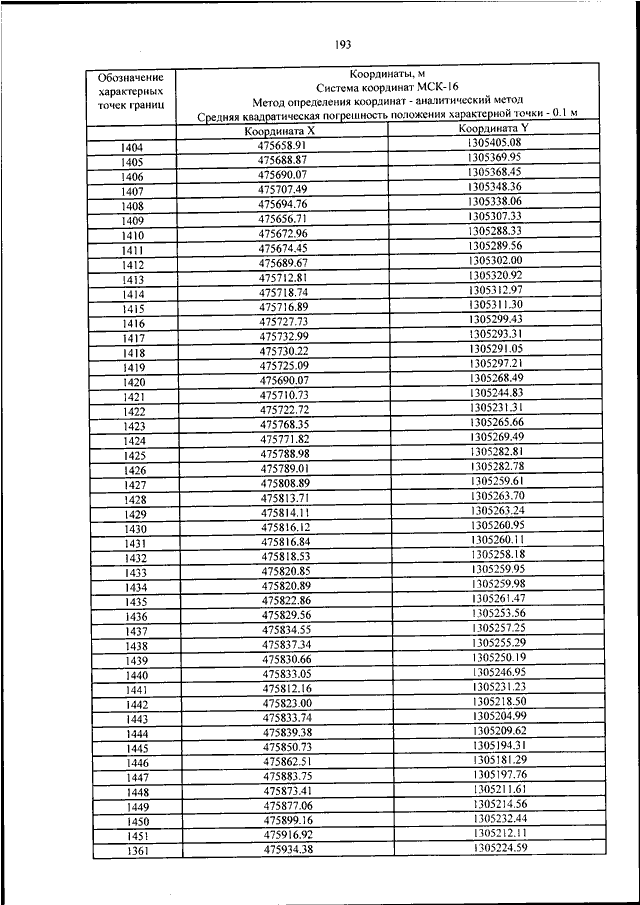 193

| Обозначение характерных точек границ | Координаты, м Система координат МСК-16 Метод определения координат - аналитический метод Средняя квадратическая погрешность положения характерной точки - 0.1 м | |
|---|---|---|
| | Координата X | Координата Y |
| 1404 | 475658.91 | 1305405.08 |
| 1405 | 475688.87 | 1305369.95 |
| 1406 | 475690.07 | 1305368.45 |
| 1407 | 475707.49 | 1305348.36 |
| 1408 | 475694.76 | 1305338.06 |
| 1409 | 475656.71 | 1305307.33 |
| 1410 | 475672.96 | 1305288.33 |
| 1411 | 475674.45 | 1305289.56 |
| 1412 | 475689.67 | 1305302.00 |
| 1413 | 475712.81 | 1305320.92 |
| 1414 | 475718.74 | 1305312.97 |
| 1415 | 475716.89 | 1305311.30 |
| 1416 | 475727.73 | 1305299.43 |
| 1417 | 475732.99 | 1305293.31 |
| 1418 | 475730.22 | 1305291.05 |
| 1419 | 475725.09 | 1305297.21 |
| 1420 | 475690.07 | 1305268.49 |
| 1421 | 475710.73 | 1305244.83 |
| 1422 | 475722.72 | 1305231.31 |
| 1423 | 475768.35 | 1305265.66 |
| 1424 | 475771.82 | 1305269.49 |
| 1425 | 475788.98 | 1305282.81 |
| 1426 | 475789.01 | 1305282.78 |
| 1427 | 475808.89 | 1305259.61 |
| 1428 | 475813.71 | 1305263.70 |
| 1429 | 475814.11 | 1305263.24 |
| 1430 | 475816.12 | 1305260.95 |
| 1431 | 475816.84 | 1305260.11 |
| 1432 | 475818.53 | 1305258.18 |
| 1433 | 475820.85 | 1305259.95 |
| 1434 | 475820.89 | 1305259.98 |
| 1435 | 475822.86 | 1305261.47 |
| 1436 | 475829.56 | 1305253.56 |
| 1437 | 475834.55 | 1305257.25 |
| 1438 | 475837.34 | 1305255.29 |
| 1439 | 475830.66 | 1305250.19 |
| 1440 | 475833.05 | 1305246.95 |
| 1441 | 475812.16 | 1305231.23 |
| 1442 | 475823.00 | 1305218.50 |
| 1443 | 475833.74 | 1305204.99 |
| 1444 | 475839.38 | 1305209.62 |
| 1445 | 475850.73 | 1305194.31 |
| 1446 | 475862.51 | 1305181.29 |
| 1447 | 475883.75 | 1305197.76 |
| 1448 | 475873.41 | 1305211.61 |
| 1449 | 475877.06 | 1305214.56 |
| 1450 | 475899.16 | 1305232.44 |
| 1451 | 475916.92 | 1305212.11 |
| 1361 | 475934.38 | 1305224.59 |